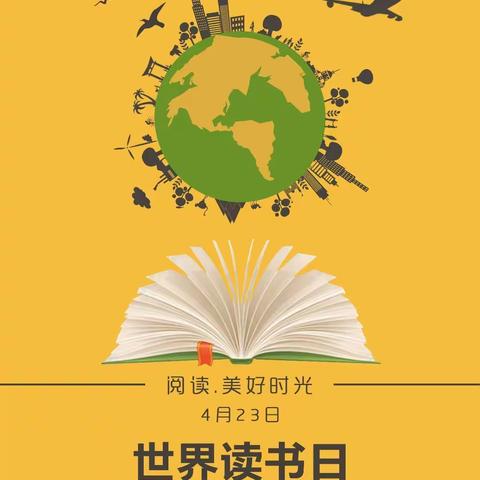 阅读.美好时光

4月23日

世界读书日